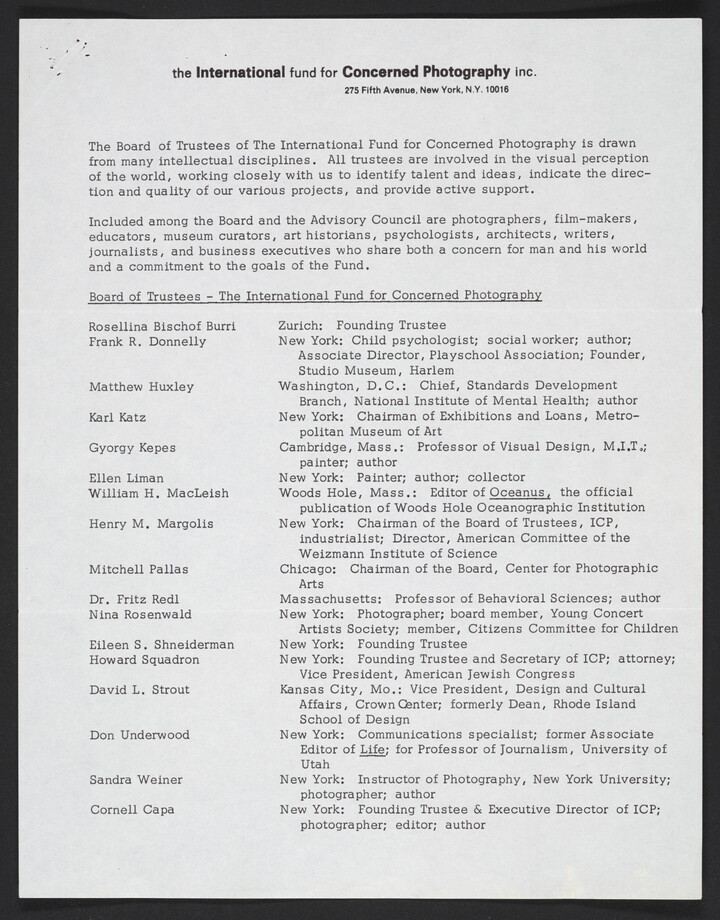 the International fund for Concerned Photography inc.
275 Fifth Avenue, New York, N.Y. 10016

The Board of Trustees of The International Fund for Concerned Photography is drawn from many intellectual disciplines. All trustees are involved in the visual perception of the world, working closely with us to identify talent and ideas, indicate the direction and quality of our various projects, and provide active support.

Included among the Board and the Advisory Council are photographers, film-makers, educators, museum curators, art historians, psychologists, architects, writers, journalists, and business executives who share both a concern for man and his world and a commitment to the goals of the Fund.

Board of Trustees - The International Fund for Concerned Photography

| | |
|---|---|
| Rosellina Bischof Burri | Zurich: Founding Trustee |
| Frank R. Donnelly | New York: Child psychologist; social worker; author; Associate Director, Playschool Association; Founder, Studio Museum, Harlem |
| Matthew Huxley | Washington, D.C.: Chief, Standards Development Branch, National Institute of Mental Health; author |
| Karl Katz | New York: Chairman of Exhibitions and Loans, Metropolitan Museum of Art |
| Gyorgy Kepes | Cambridge, Mass.: Professor of Visual Design, M.I.T.; painter; author |
| Ellen Liman | New York: Painter; author; collector |
| William H. MacLeish | Woods Hole, Mass.: Editor of Oceanus, the official publication of Woods Hole Oceanographic Institution |
| Henry M. Margolis | New York: Chairman of the Board of Trustees, ICP, industrialist; Director, American Committee of the Weizmann Institute of Science |
| Mitchell Pallas | Chicago: Chairman of the Board, Center for Photographic Arts |
| Dr. Fritz Redl | Massachusetts: Professor of Behavioral Sciences; author |
| Nina Rosenwald | New York: Photographer; board member, Young Concert Artists Society; member, Citizens Committee for Children |
| Eileen S. Shneiderman | New York: Founding Trustee |
| Howard Squadron | New York: Founding Trustee and Secretary of ICP; attorney; Vice President, American Jewish Congress |
| David L. Strout | Kansas City, Mo.: Vice President, Design and Cultural Affairs, Crown Center; formerly Dean, Rhode Island School of Design |
| Don Underwood | New York: Communications specialist; former Associate Editor of Life; for Professor of Journalism, University of Utah |
| Sandra Weiner | New York: Instructor of Photography, New York University; photographer; author |
| Cornell Capa | New York: Founding Trustee & Executive Director of ICP; photographer; editor; author |